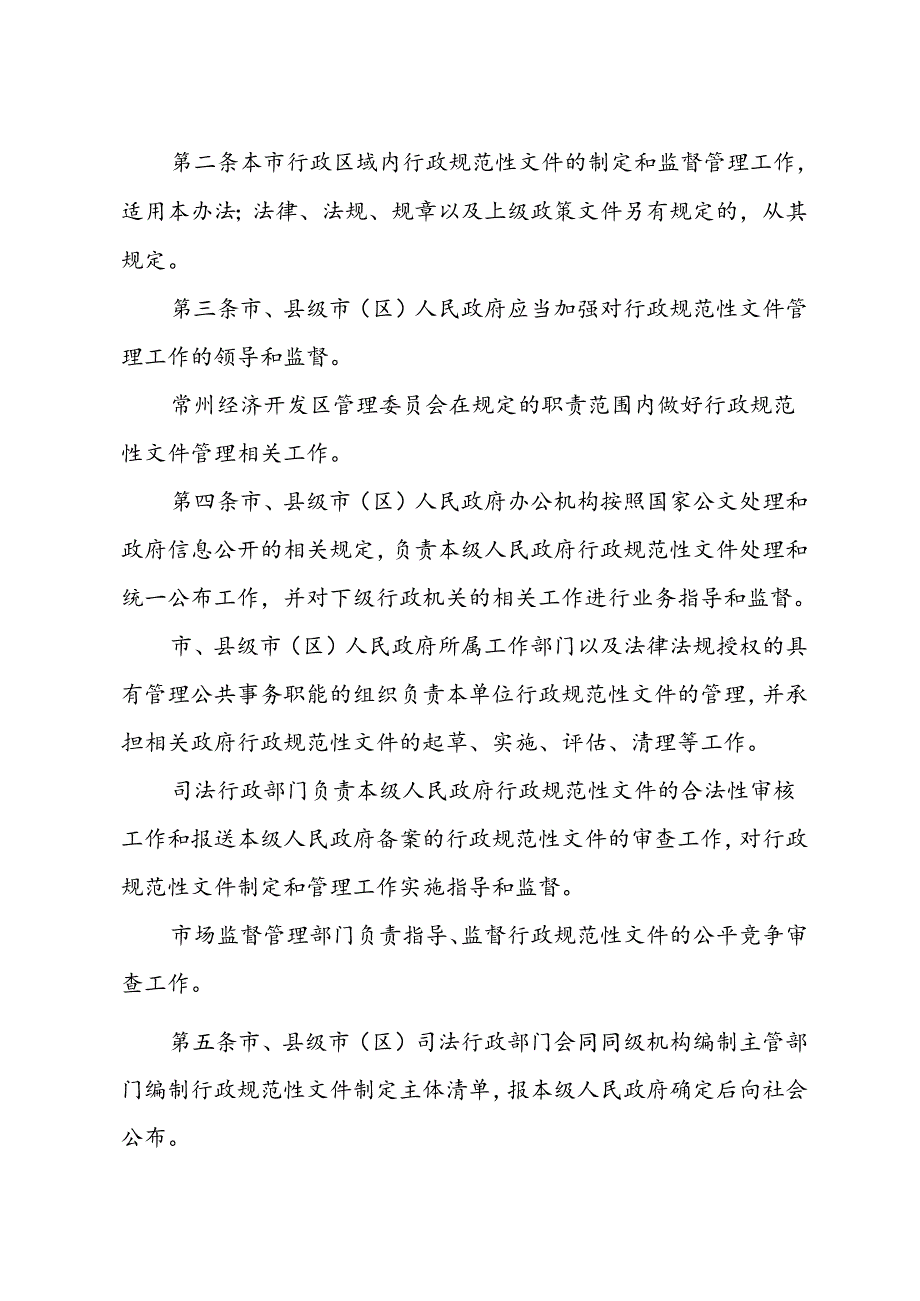 第二条本市行政区域内行政规范性文件的制定和监督管理工作，适用本办法；法律、法规、规章以及上级政策文件另有规定的，从其规定。

第三条市、县级市（区）人民政府应当加强对行政规范性文件管理工作的领导和监督。

常州经济开发区管理委员会在规定的职责范围内做好行政规范性文件管理相关工作。

第四条市、县级市（区）人民政府办公机构按照国家公文处理和政府信息公开的相关规定，负责本级人民政府行政规范性文件处理和统一公布工作，并对下级行政机关的相关工作进行业务指导和监督。

市、县级市（区）人民政府所属工作部门以及法律法规授权的具有管理公共事务职能的组织负责本单位行政规范性文件的管理，并承担相关政府行政规范性文件的起草、实施、评估、清理等工作。

司法行政部门负责本级人民政府行政规范性文件的合法性审核工作和报送本级人民政府备案的行政规范性文件的审查工作，对行政规范性文件制定和管理工作实施指导和监督。

市场监督管理部门负责指导、监督行政规范性文件的公平竞争审查工作。

第五条市、县级市（区）司法行政部门会同同级机构编制主管部门编制行政规范性文件制定主体清单，报本级人民政府确定后向社会公布。